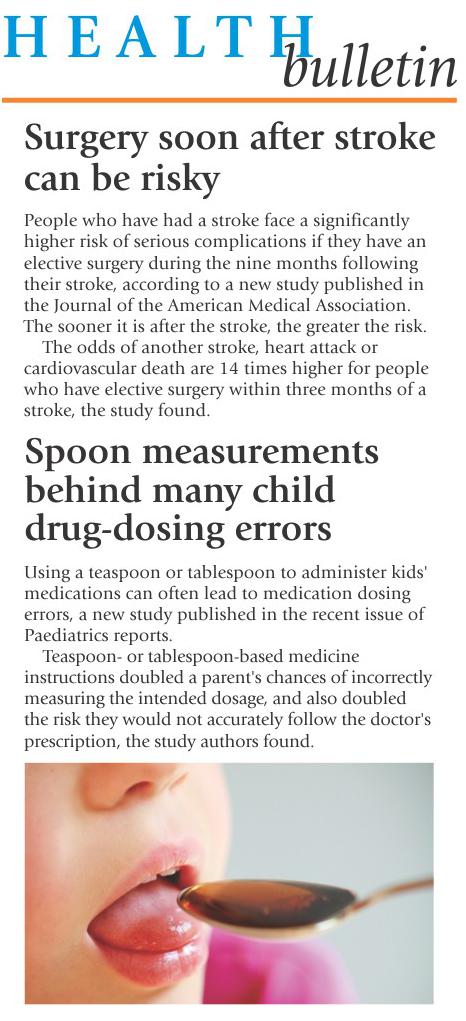 HEALTH bulletin

Surgery soon after stroke can be risky

People who have had a stroke face a significantly higher risk of serious complications if they have an elective surgery during the nine months following their stroke, according to a new study published in the Journal of the American Medical Association. The sooner it is after the stroke, the greater the risk.

The odds of another stroke, heart attack or cardiovascular death are 14 times higher for people who have elective surgery within three months of a stroke, the study found.

Spoon measurements behind many child drug-dosing errors

Using a teaspoon or tablespoon to administer kids' medications can often lead to medication dosing errors, a new study published in the recent issue of Paediatrics reports.

Teaspoon- or tablespoon-based medicine instructions doubled a parent's chances of incorrectly measuring the intended dosage, and also doubled the risk they would not accurately follow the doctor's prescription, the study authors found.